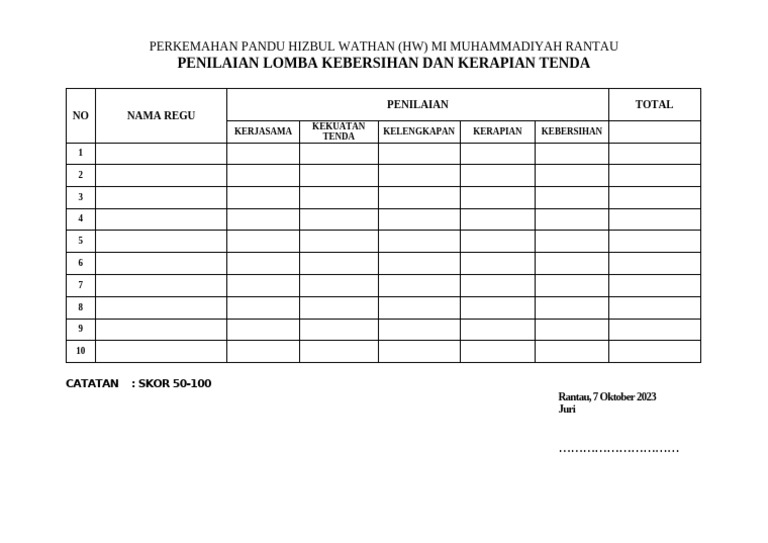 PERKEMAHAN PANDU HIZBUL WATHAN (HW) MI MUHAMMADIYAH RANTAU
PENILAIAN LOMBA KEBERSIHAN DAN KERAPIAN TENDA

| NO | NAMA REGU | PENILAIAN | | | | | TOTAL |
|---|---|---|---|---|---|---|---|
| | | KERJASAMA | KEKUATAN TENDA | KELENGKAPAN | KERAPIAN | KEBERSIHAN | |
| 1 | | | | | | | |
| 2 | | | | | | | |
| 3 | | | | | | | |
| 4 | | | | | | | |
| 5 | | | | | | | |
| 6 | | | | | | | |
| 7 | | | | | | | |
| 8 | | | | | | | |
| 9 | | | | | | | |
| 10 | | | | | | | |

CATATAN : SKOR 50-100

Rantau, 7 Oktober 2023
Juri

…………………………